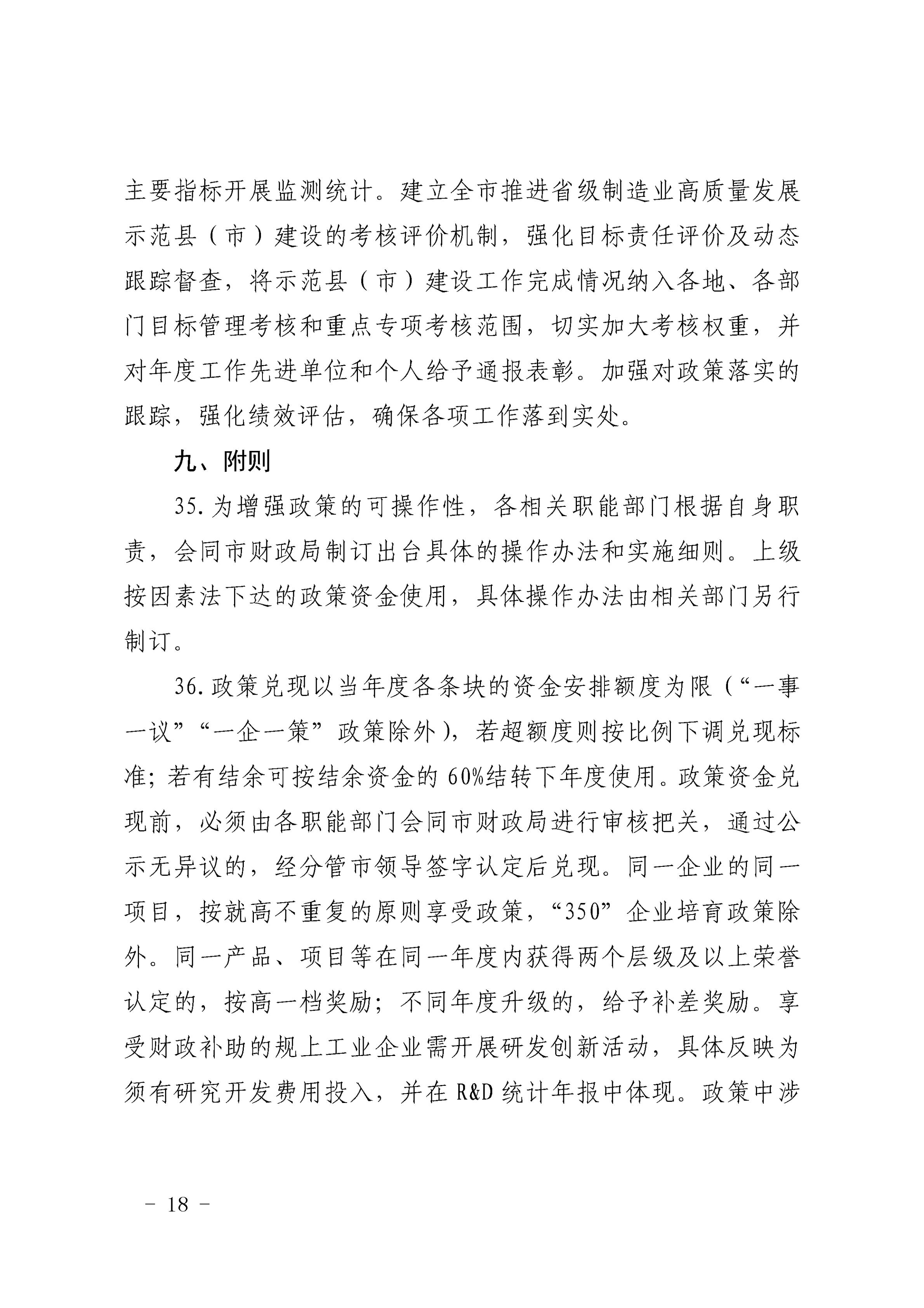 主要指标开展监测统计。建立全市推进省级制造业高质量发展示范县（市）建设的考核评价机制，强化目标责任评价及动态跟踪督查，将示范县（市）建设工作完成情况纳入各地、各部门目标管理考核和重点专项考核范围，切实加大考核权重，并对年度工作先进单位和个人给予通报表彰。加强对政策落实的跟踪，强化绩效评估，确保各项工作落到实处。

九、附则

35.为增强政策的可操作性，各相关职能部门根据自身职责，会同市财政局制订出台具体的操作办法和实施细则。上级按因素法下达的政策资金使用，具体操作办法由相关部门另行制订。

36.政策兑现以当年度各条块的资金安排额度为限（“一事一议”“一企一策”政策除外），若超额度则按比例下调兑现标准；若有结余可按结余资金的60%结转下年度使用。政策资金兑现前，必须由各职能部门会同市财政局进行审核把关，通过公示无异议的，经分管市领导签字认定后兑现。同一企业的同一项目，按就高不重复的原则享受政策，“350”企业培育政策除外。同一产品、项目等在同一年度内获得两个层级及以上荣誉认定的，按高一档奖励；不同年度升级的，给予补差奖励。享受财政补助的规上工业企业需开展研发创新活动，具体反映为须有研究开发费用投入，并在R&D统计年报中体现。政策中涉

－ 18 －